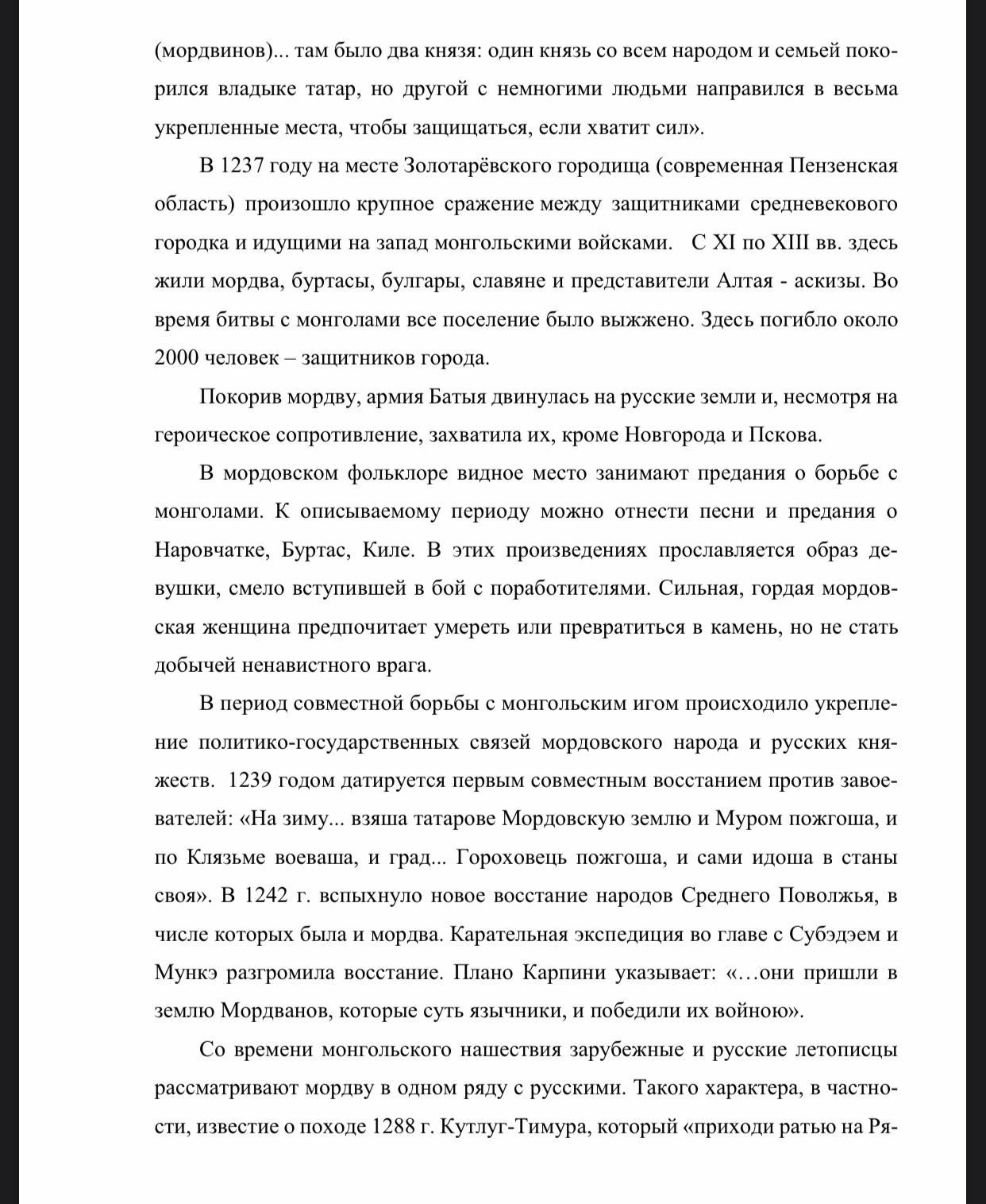 (мордвинов)... там было два князя: один князь со всем народом и семьей покорился владыке татар, но другой с немногими людьми направился в весьма укрепленные места, чтобы защищаться, если хватит сил».

В 1237 году на месте Золотарёвского городища (современная Пензенская область) произошло крупное сражение между защитниками средневекового городка и идущими на запад монгольскими войсками. С XI по XIII вв. здесь жили мордва, буртасы, булгары, славяне и представители Алтая - аскизы. Во время битвы с монголами все поселение было выжжено. Здесь погибло около 2000 человек – защитников города.

Покорив мордву, армия Батыя двинулась на русские земли и, несмотря на героическое сопротивление, захватила их, кроме Новгорода и Пскова.

В мордовском фольклоре видное место занимают предания о борьбе с монголами. К описываемому периоду можно отнести песни и предания о Наровчатке, Буртас, Киле. В этих произведениях прославляется образ девушки, смело вступившей в бой с поработителями. Сильная, гордая мордовская женщина предпочитает умереть или превратиться в камень, но не стать добычей ненавистного врага.

В период совместной борьбы с монгольским игом происходило укрепление политико-государственных связей мордовского народа и русских княжеств. 1239 годом датируется первым совместным восстанием против завоевателей: «На зиму... взяша татарове Мордовскую землю и Муром пожгоша, и по Клязьме воеваша, и град... Гороховець пожгоша, и сами идоша в станы своя». В 1242 г. вспыхнуло новое восстание народов Среднего Поволжья, в числе которых была и мордва. Карательная экспедиция во главе с Субэдэем и Мункэ разгромила восстание. Плано Карпини указывает: «…они пришли в землю Мордванов, которые суть язычники, и победили их войною».

Со времени монгольского нашествия зарубежные и русские летописцы рассматривают мордву в одном ряду с русскими. Такого характера, в частности, известие о походе 1288 г. Кутлуг-Тимура, который «приходи ратью на Ря-